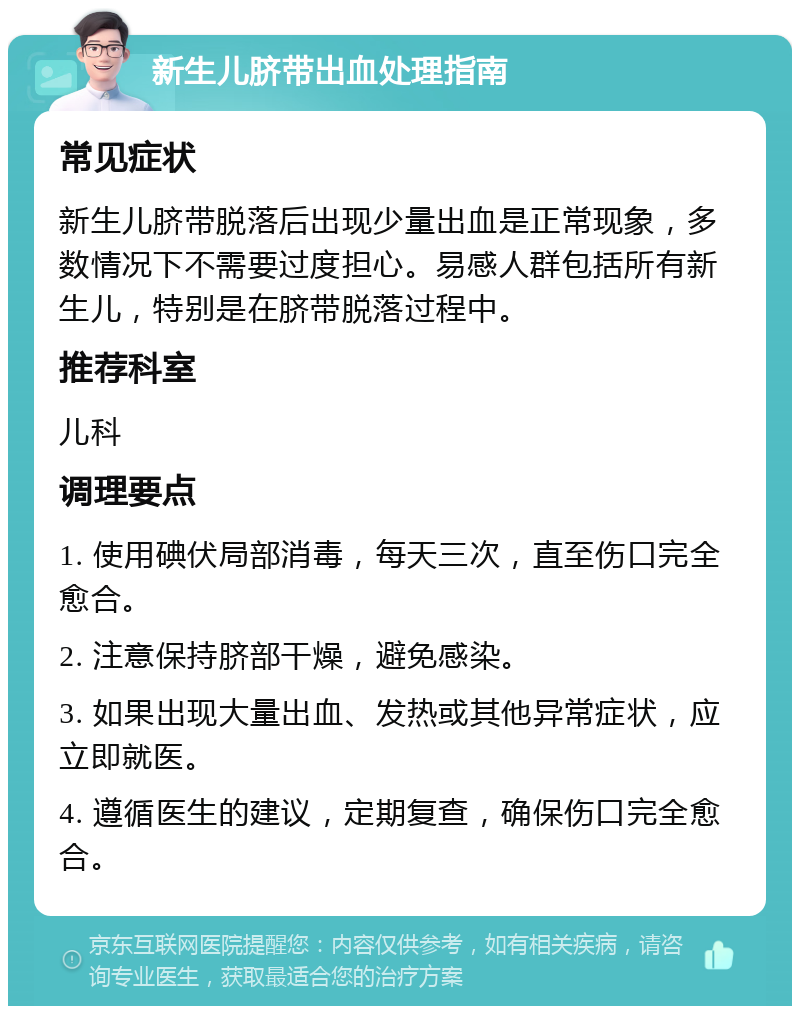 新生儿脐带出血处理指南

常见症状

新生儿脐带脱落后出现少量出血是正常现象，多数情况下不需要过度担心。易感人群包括所有新生儿，特别是在脐带脱落过程中。

推荐科室

儿科

调理要点

1. 使用碘伏局部消毒，每天三次，直至伤口完全愈合。

2. 注意保持脐部干燥，避免感染。

3. 如果出现大量出血、发热或其他异常症状，应立即就医。

4. 遵循医生的建议，定期复查，确保伤口完全愈合。

京东互联网医院提醒您：内容仅供参考，如有相关疾病，请咨询专业医生，获取最适合您的治疗方案